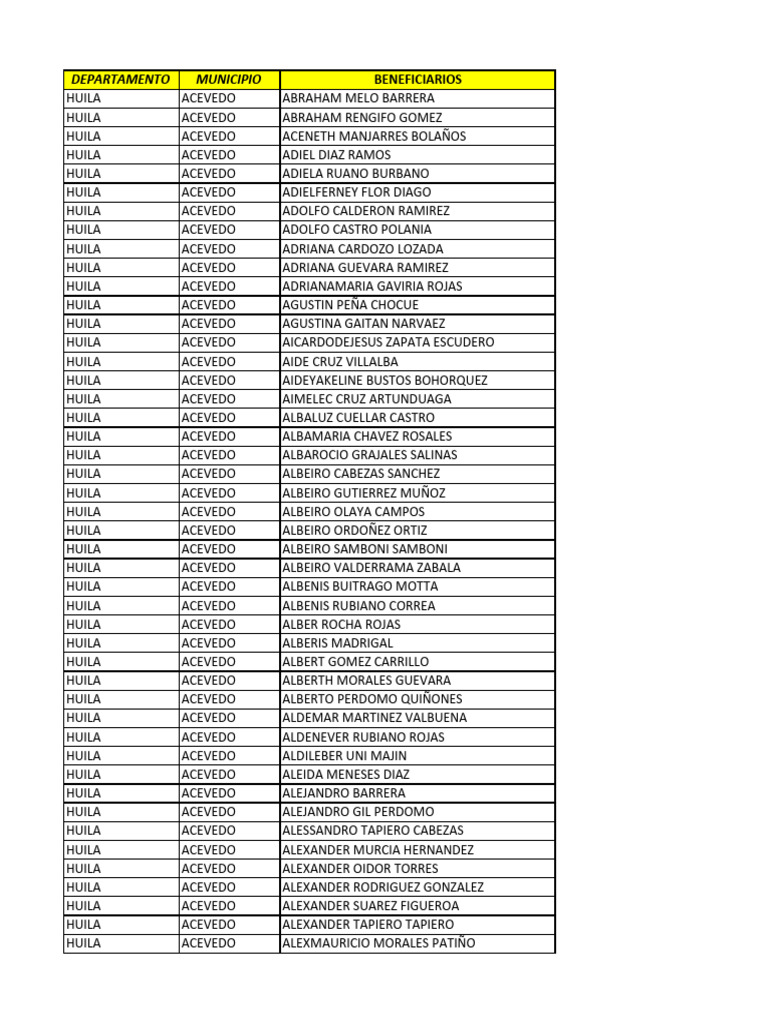 | DEPARTAMENTO | MUNICIPIO | BENEFICIARIOS |
|---|---|---|
| HUILA | ACEVEDO | ABRAHAM MELO BARRERA |
| HUILA | ACEVEDO | ABRAHAM RENGIFO GOMEZ |
| HUILA | ACEVEDO | ACENETH MANJARRES BOLAÑOS |
| HUILA | ACEVEDO | ADIEL DIAZ RAMOS |
| HUILA | ACEVEDO | ADIELA RUANO BURBANO |
| HUILA | ACEVEDO | ADIELFERNEY FLOR DIAGO |
| HUILA | ACEVEDO | ADOLFO CALDERON RAMIREZ |
| HUILA | ACEVEDO | ADOLFO CASTRO POLANIA |
| HUILA | ACEVEDO | ADRIANA CARDOZO LOZADA |
| HUILA | ACEVEDO | ADRIANA GUEVARA RAMIREZ |
| HUILA | ACEVEDO | ADRIANAMARIA GAVIRIA ROJAS |
| HUILA | ACEVEDO | AGUSTIN PEÑA CHOCUE |
| HUILA | ACEVEDO | AGUSTINA GAITAN NARVAEZ |
| HUILA | ACEVEDO | AICARDODEJESUS ZAPATA ESCUDERO |
| HUILA | ACEVEDO | AIDE CRUZ VILLALBA |
| HUILA | ACEVEDO | AIDEYAKELINE BUSTOS BOHORQUEZ |
| HUILA | ACEVEDO | AIMELEC CRUZ ARTUNDUAGA |
| HUILA | ACEVEDO | ALBALUZ CUELLAR CASTRO |
| HUILA | ACEVEDO | ALBAMARIA CHAVEZ ROSALES |
| HUILA | ACEVEDO | ALBAROCIO GRAJALES SALINAS |
| HUILA | ACEVEDO | ALBEIRO CABEZAS SANCHEZ |
| HUILA | ACEVEDO | ALBEIRO GUTIERREZ MUÑOZ |
| HUILA | ACEVEDO | ALBEIRO OLAYA CAMPOS |
| HUILA | ACEVEDO | ALBEIRO ORDOÑEZ ORTIZ |
| HUILA | ACEVEDO | ALBEIRO SAMBONI SAMBONI |
| HUILA | ACEVEDO | ALBEIRO VALDERRAMA ZABALA |
| HUILA | ACEVEDO | ALBENIS BUITRAGO MOTTA |
| HUILA | ACEVEDO | ALBENIS RUBIANO CORREA |
| HUILA | ACEVEDO | ALBER ROCHA ROJAS |
| HUILA | ACEVEDO | ALBERIS MADRIGAL |
| HUILA | ACEVEDO | ALBERT GOMEZ CARRILLO |
| HUILA | ACEVEDO | ALBERTH MORALES GUEVARA |
| HUILA | ACEVEDO | ALBERTO PERDOMO QUIÑONES |
| HUILA | ACEVEDO | ALDEMAR MARTINEZ VALBUENA |
| HUILA | ACEVEDO | ALDENEVER RUBIANO ROJAS |
| HUILA | ACEVEDO | ALDILEBER UNI MAJIN |
| HUILA | ACEVEDO | ALEIDA MENESES DIAZ |
| HUILA | ACEVEDO | ALEJANDRO BARRERA |
| HUILA | ACEVEDO | ALEJANDRO GIL PERDOMO |
| HUILA | ACEVEDO | ALESSANDRO TAPIERO CABEZAS |
| HUILA | ACEVEDO | ALEXANDER MURCIA HERNANDEZ |
| HUILA | ACEVEDO | ALEXANDER OIDOR TORRES |
| HUILA | ACEVEDO | ALEXANDER RODRIGUEZ GONZALEZ |
| HUILA | ACEVEDO | ALEXANDER SUAREZ FIGUEROA |
| HUILA | ACEVEDO | ALEXANDER TAPIERO TAPIERO |
| HUILA | ACEVEDO | ALEXMAURICIO MORALES PATIÑO |